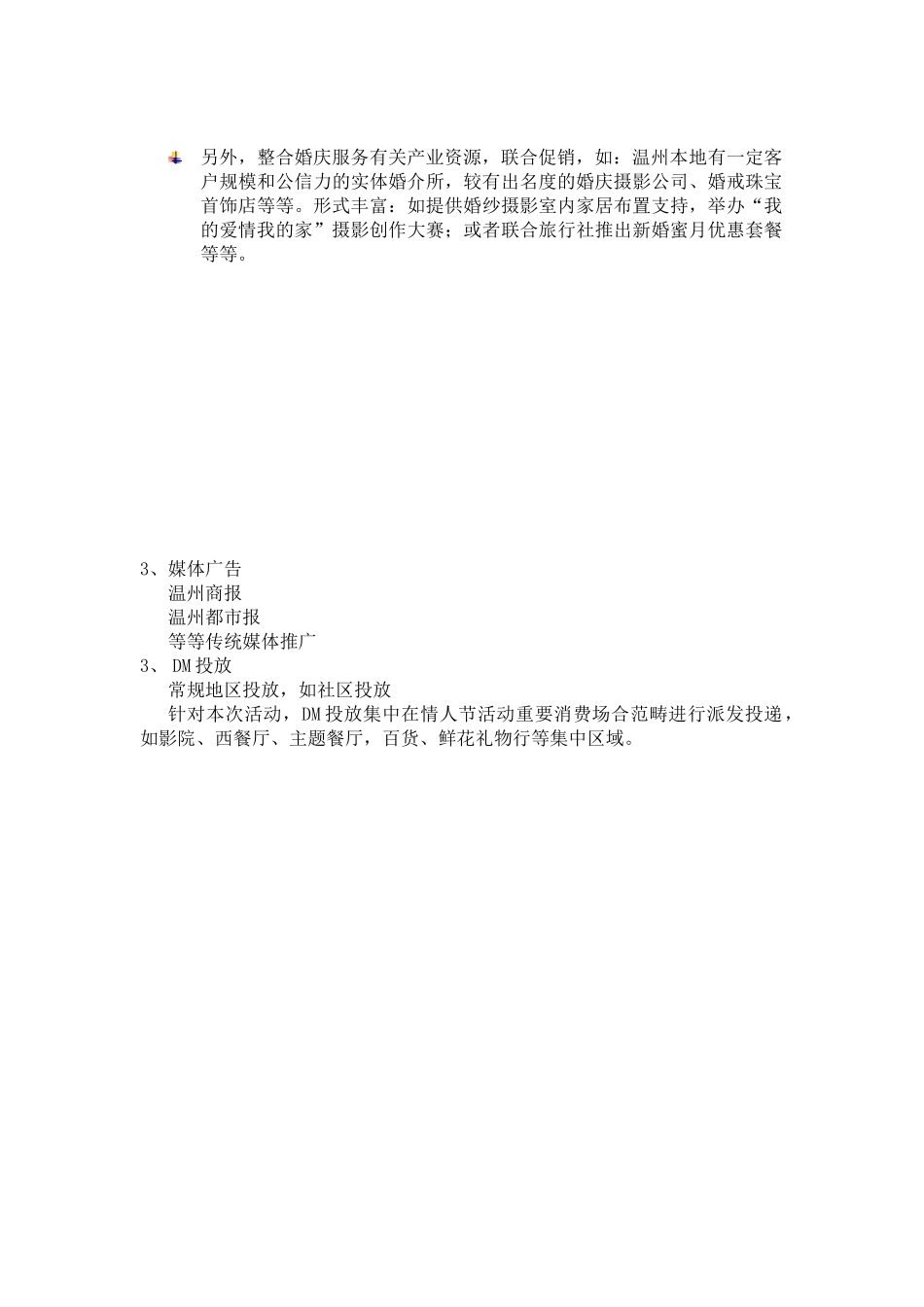 另外，整合婚庆服务有关产业资源，联合促销，如：温州本地有一定客户规模和公信力的实体婚介所，较有出名度的婚庆摄影公司、婚戒珠宝首饰店等等。形式丰富：如提供婚纱摄影室内家居布置支持，举办“我的爱情我的家”摄影创作大赛；或者联合旅行社推出新婚蜜月优惠套餐等等。

3、媒体广告
温州商报
温州都市报
等等传统媒体推广
3、 DM投放
常规地区投放，如社区投放
针对本次活动，DM投放集中在情人节活动重要消费场合范畴进行派发投递，如影院、西餐厅、主题餐厅，百货、鲜花礼物行等集中区域。